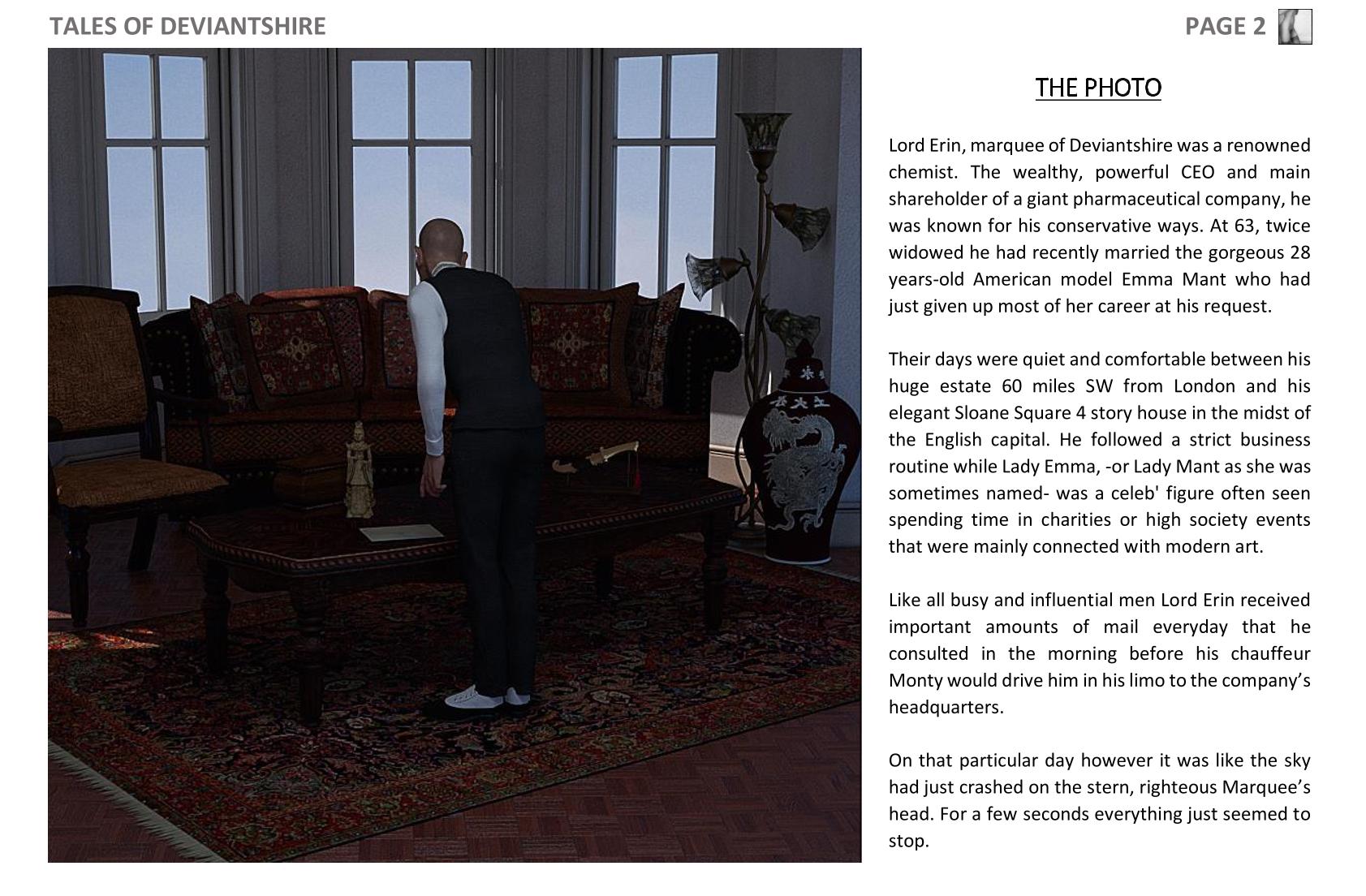 TALES OF DEVIANTSHIRE

PAGE 2

THE PHOTO

Lord Erin, marquee of Deviantshire was a renowned chemist. The wealthy, powerful CEO and main shareholder of a giant pharmaceutical company, he was known for his conservative ways. At 63, twice widowed he had recently married the gorgeous 28 years-old American model Emma Mant who had just given up most of her career at his request.

Their days were quiet and comfortable between his huge estate 60 miles SW from London and his elegant Sloane Square 4 story house in the midst of the English capital. He followed a strict business routine while Lady Emma, -or Lady Mant as she was sometimes named- was a celeb' figure often seen spending time in charities or high society events that were mainly connected with modern art.

Like all busy and influential men Lord Erin received important amounts of mail everyday that he consulted in the morning before his chauffeur Monty would drive him in his limo to the company's headquarters.

On that particular day however it was like the sky had just crashed on the stern, righteous Marquee's head. For a few seconds everything just seemed to stop.